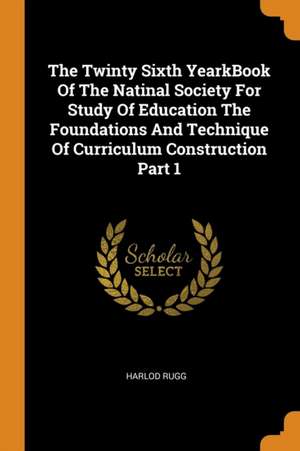 The Twinty Sixth YearkBook Of The Natinal Society For Study Of Education The Foundations And Technique Of Curriculum Construction Part 1

Scholar SELECT

HARLOD RUGG